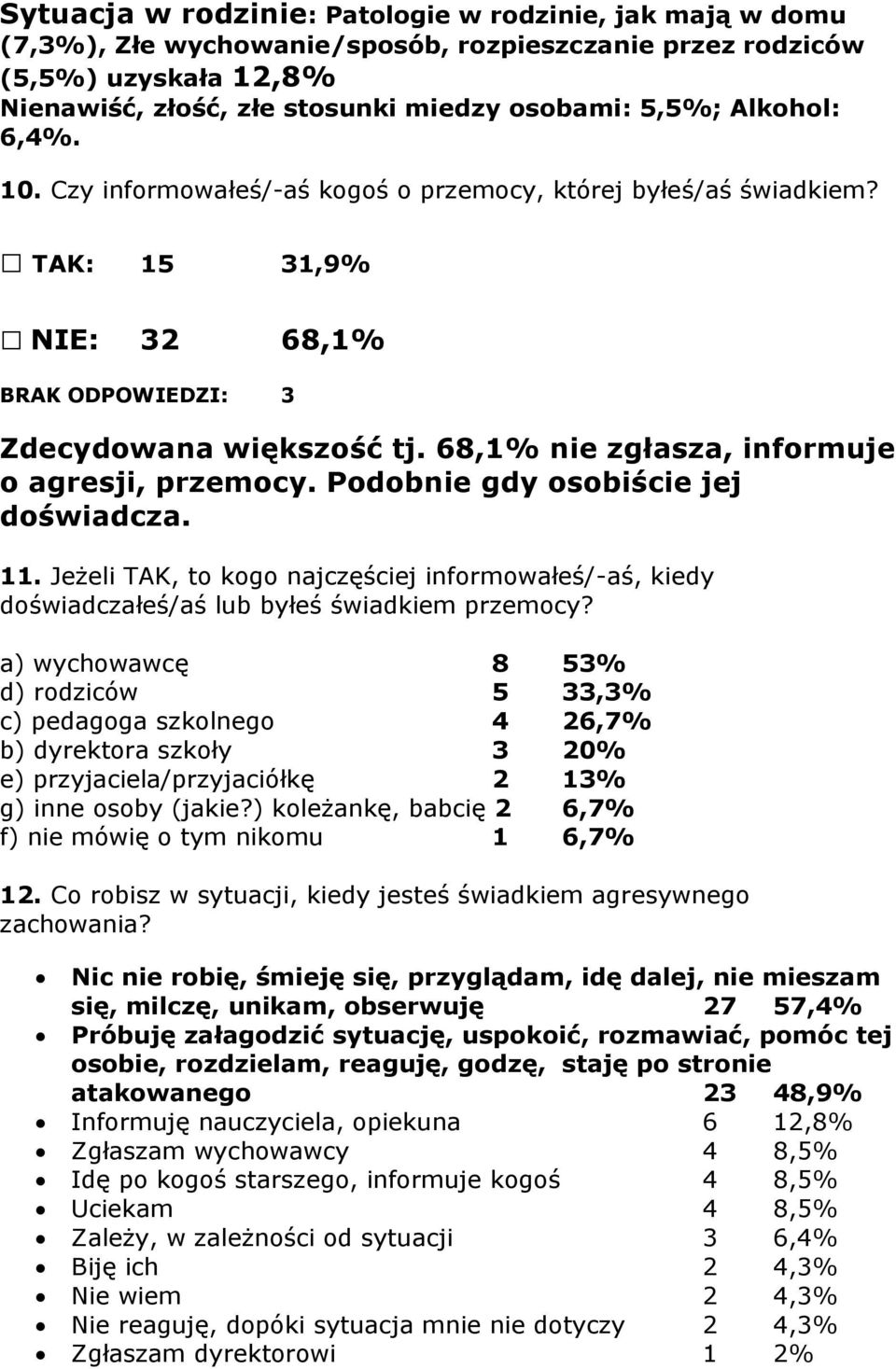 Sytuacja w rodzinie: Patologie w rodzinie, jak mają w domu (7,3%), Złe wychowanie/sposób, rozpieszczanie przez rodziców (5,5%) uzyskała 12,8%
Nienawiść, złość, złe stosunki miedzy osobami: 5,5%; Alkohol: 6,4%.

10. Czy informowałeś/-aś kogoś o przemocy, której byłeś/aś świadkiem?

☐ TAK: 15 31,9%

☐ NIE: 32 68,1%

BRAK ODPOWIEDZI: 3

Zdecydowana większość tj. 68,1% nie zgłasza, informuje o agresji, przemocy. Podobnie gdy osobiście jej doświadcza.

11. Jeżeli TAK, to kogo najczęściej informowałeś/-aś, kiedy doświadczałeś/aś lub byłeś świadkiem przemocy?

a) wychowawcę 8 53%
d) rodziców 5 33,3%
c) pedagoga szkolnego 4 26,7%
b) dyrektora szkoły 3 20%
e) przyjaciela/przyjaciółkę 2 13%
g) inne osoby (jakie?) koleżankę, babcię 2 6,7%
f) nie mówię o tym nikomu 1 6,7%

12. Co robisz w sytuacji, kiedy jesteś świadkiem agresywnego zachowania?

• Nic nie robię, śmieję się, przyglądam, idę dalej, nie mieszam się, milczę, unikam, obserwuję 27 57,4%
• Próbuję załagodzić sytuację, uspokoić, rozmawiać, pomóc tej osobie, rozdzielam, reaguję, godzę, staję po stronie atakowanego 23 48,9%
• Informuję nauczyciela, opiekuna 6 12,8%
• Zgłaszam wychowawcy 4 8,5%
• Idę po kogoś starszego, informuje kogoś 4 8,5%
• Uciekam 4 8,5%
• Zależy, w zależności od sytuacji 3 6,4%
• Biję ich 2 4,3%
• Nie wiem 2 4,3%
• Nie reaguję, dopóki sytuacja mnie nie dotyczy 2 4,3%
• Zgłaszam dyrektorowi 1 2%